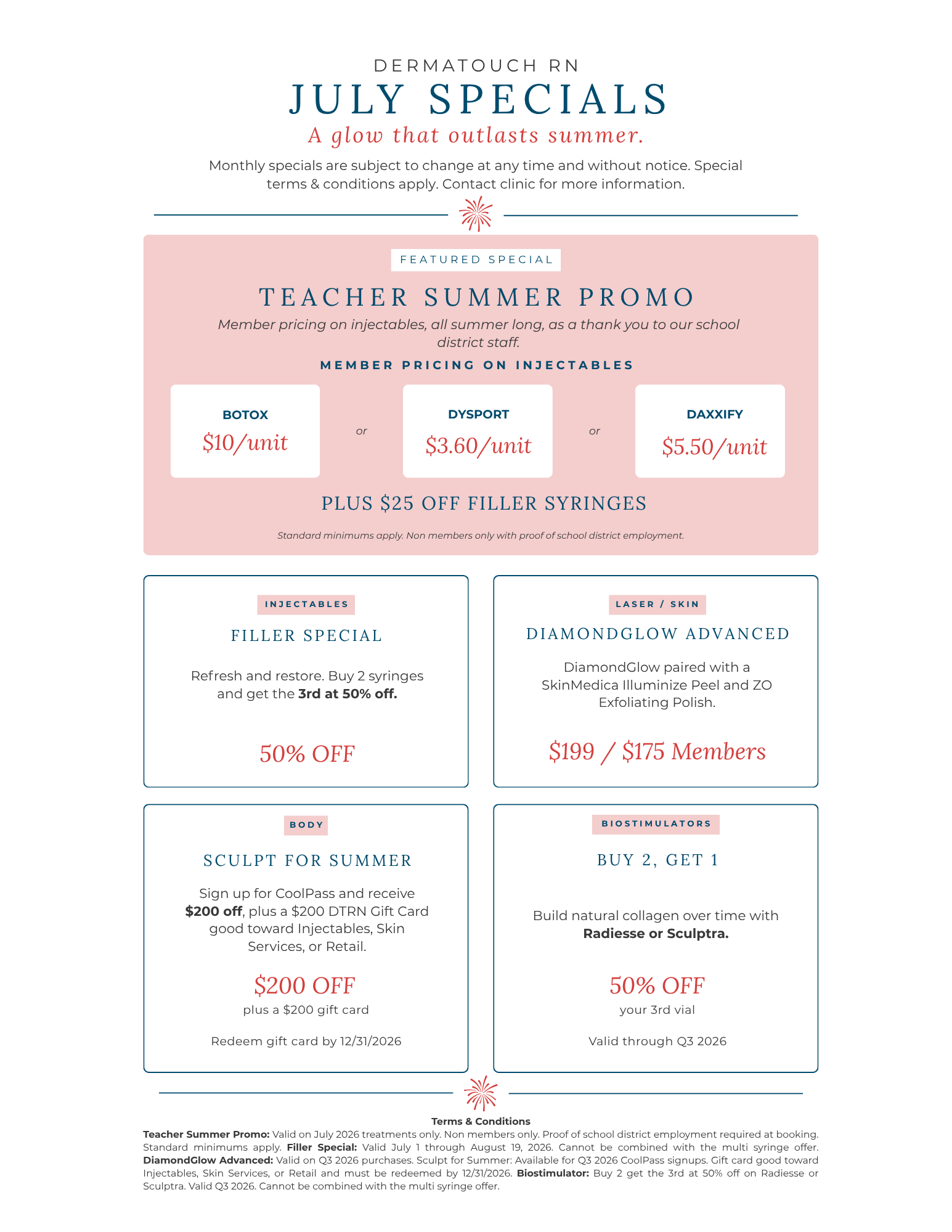 DERMATOUCH RN

JULY SPECIALS

A glow that outlasts summer.

Monthly specials are subject to change at any time and without notice. Special terms & conditions apply. Contact clinic for more information.

FEATURED SPECIAL

TEACHER SUMMER PROMO

Member pricing on injectables, all summer long, as a thank you to our school district staff.

MEMBER PRICING ON INJECTABLES

BOTOX
$10/unit

or

DYSPORT
$3.60/unit

or

DAXXIFY
$5.50/unit

PLUS $25 OFF FILLER SYRINGES

Standard minimums apply. Non members only with proof of school district employment.

INJECTABLES

FILLER SPECIAL

Refresh and restore. Buy 2 syringes and get the 3rd at 50% off.

50% OFF

LASER / SKIN

DIAMONDGLOW ADVANCED

DiamondGlow paired with a SkinMedica Illuminize Peel and ZO Exfoliating Polish.

$199 / $175 Members

BODY

SCULPT FOR SUMMER

Sign up for CoolPass and receive $200 off, plus a $200 DTRN Gift Card good toward Injectables, Skin Services, or Retail.

$200 OFF
plus a $200 gift card

Redeem gift card by 12/31/2026

BIOSTIMULATORS

BUY 2, GET 1

Build natural collagen over time with Radiesse or Sculptra.

50% OFF
your 3rd vial

Valid through Q3 2026

Terms & Conditions

Teacher Summer Promo: Valid on July 2026 treatments only. Non members only. Proof of school district employment required at booking. Standard minimums apply. Filler Special: Valid July 1 through August 19, 2026. Cannot be combined with the multi syringe offer. DiamondGlow Advanced: Valid on Q3 2026 purchases. Sculpt for Summer: Available for Q3 2026 CoolPass signups. Gift card good toward Injectables, Skin Services, or Retail and must be redeemed by 12/31/2026. Biostimulator: Buy 2 get the 3rd at 50% off on Radiesse or Sculptra. Valid Q3 2026. Cannot be combined with the multi syringe offer.